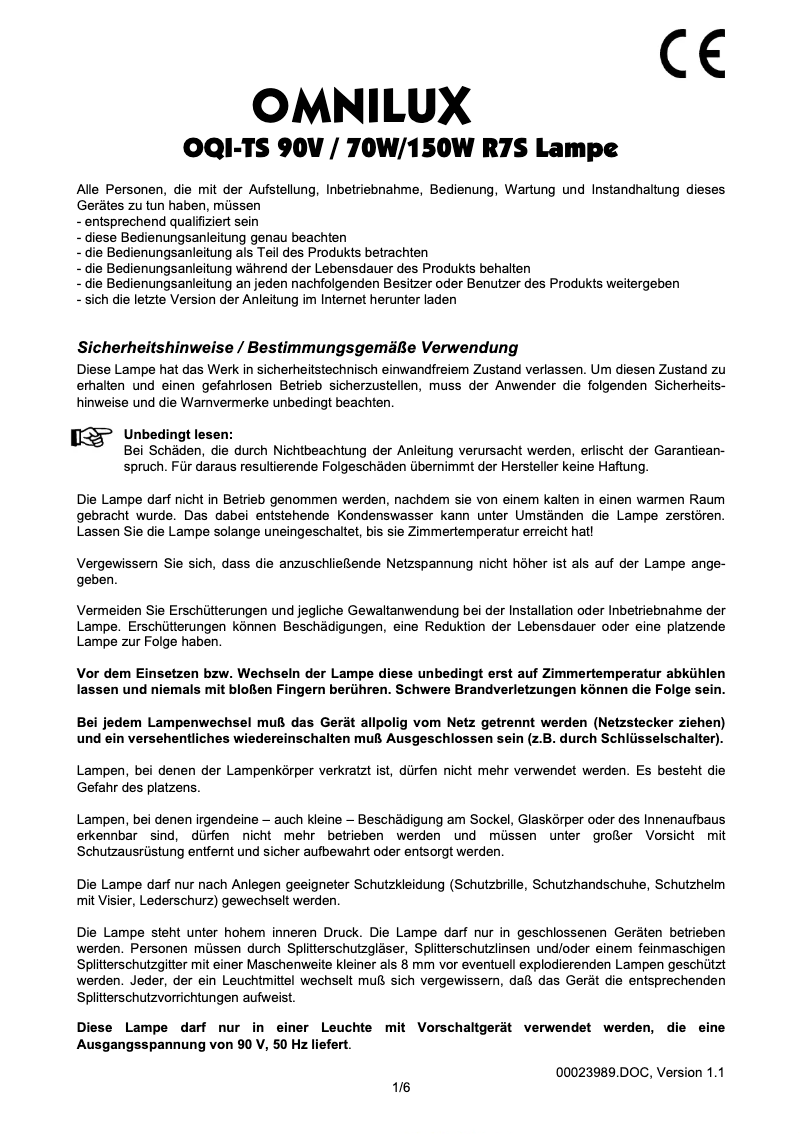 CE

OMNILUX

OQI-TS 90V / 70W/150W R7S Lampe

Alle Personen, die mit der Aufstellung, Inbetriebnahme, Bedienung, Wartung und Instandhaltung dieses Gerätes zu tun haben, müssen
- entsprechend qualifiziert sein
- diese Bedienungsanleitung genau beachten
- die Bedienungsanleitung als Teil des Produkts betrachten
- die Bedienungsanleitung während der Lebensdauer des Produkts behalten
- die Bedienungsanleitung an jeden nachfolgenden Besitzer oder Benutzer des Produkts weitergeben
- sich die letzte Version der Anleitung im Internet herunter laden

Sicherheitshinweise / Bestimmungsgemäße Verwendung

Diese Lampe hat das Werk in sicherheitstechnisch einwandfreiem Zustand verlassen. Um diesen Zustand zu erhalten und einen gefahrlosen Betrieb sicherzustellen, muss der Anwender die folgenden Sicherheitshinweise und die Warnvermerke unbedingt beachten.

Unbedingt lesen:
Bei Schäden, die durch Nichtbeachtung der Anleitung verursacht werden, erlischt der Garantieanspruch. Für daraus resultierende Folgeschäden übernimmt der Hersteller keine Haftung.

Die Lampe darf nicht in Betrieb genommen werden, nachdem sie von einem kalten in einen warmen Raum gebracht wurde. Das dabei entstehende Kondenswasser kann unter Umständen die Lampe zerstören. Lassen Sie die Lampe solange uneingeschaltet, bis sie Zimmertemperatur erreicht hat!

Vergewissern Sie sich, dass die anzuschließende Netzspannung nicht höher ist als auf der Lampe angegeben.

Vermeiden Sie Erschütterungen und jegliche Gewaltanwendung bei der Installation oder Inbetriebnahme der Lampe. Erschütterungen können Beschädigungen, eine Reduktion der Lebensdauer oder eine platzende Lampe zur Folge haben.

Vor dem Einsetzen bzw. Wechseln der Lampe diese unbedingt erst auf Zimmertemperatur abkühlen lassen und niemals mit bloßen Fingern berühren. Schwere Brandverletzungen können die Folge sein.

Bei jedem Lampenwechsel muß das Gerät allpolig vom Netz getrennt werden (Netzstecker ziehen) und ein versehentliches wiedereinschalten muß Ausgeschlossen sein (z.B. durch Schlüsselschalter).

Lampen, bei denen der Lampenkörper verkratzt ist, dürfen nicht mehr verwendet werden. Es besteht die Gefahr des platzens.

Lampen, bei denen irgendeine – auch kleine – Beschädigung am Sockel, Glaskörper oder des Innenaufbaus erkennbar sind, dürfen nicht mehr betrieben werden und müssen unter großer Vorsicht mit Schutzausrüstung entfernt und sicher aufbewahrt oder entsorgt werden.

Die Lampe darf nur nach Anlegen geeigneter Schutzkleidung (Schutzbrille, Schutzhandschuhe, Schutzhelm mit Visier, Lederschurz) gewechselt werden.

Die Lampe steht unter hohem inneren Druck. Die Lampe darf nur in geschlossenen Geräten betrieben werden. Personen müssen durch Splitterschutzgläser, Splitterschutzlinsen und/oder einem feinmaschigen Splitterschutzgitter mit einer Maschenweite kleiner als 8 mm vor eventuell explodierenden Lampen geschützt werden. Jeder, der ein Leuchtmittel wechselt muß sich vergewissern, daß das Gerät die entsprechenden Splitterschutzvorrichtungen aufweist.

Diese Lampe darf nur in einer Leuchte mit Vorschaltgerät verwendet werden, die eine Ausgangsspannung von 90 V, 50 Hz liefert.

00023989.DOC, Version 1.1

1/6